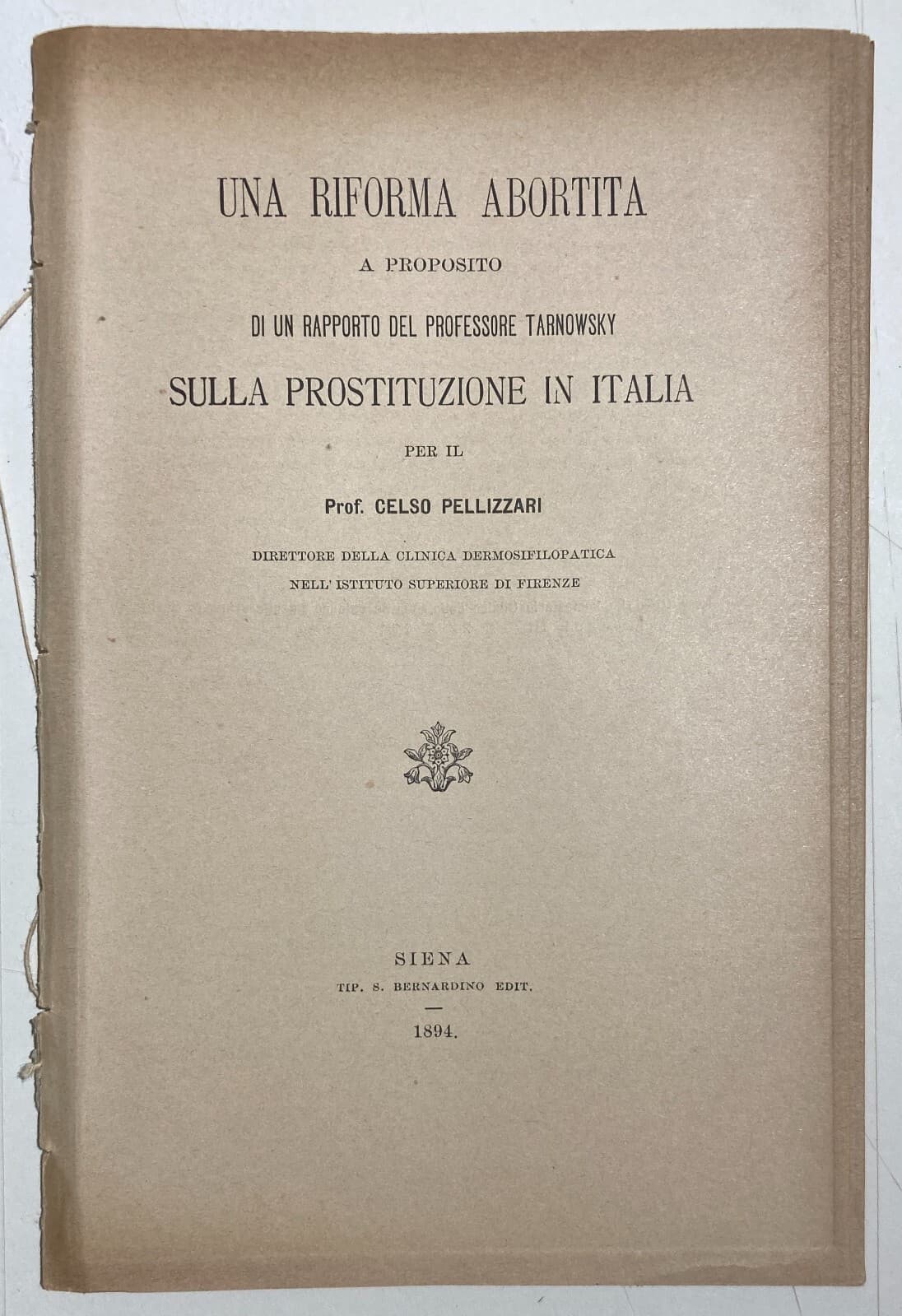 UNA RIFORMA ABORTITA

A PROPOSITO

DI UN RAPPORTO DEL PROFESSORE TARNOWSKY

SULLA PROSTITUZIONE IN ITALIA

PER IL

Prof. CELSO PELLIZZARI

DIRETTORE DELLA CLINICA DERMOSIFILOPATICA
NELL' ISTITUTO SUPERIORE DI FIRENZE

SIENA
TIP. S. BERNARDINO EDIT.

1894.